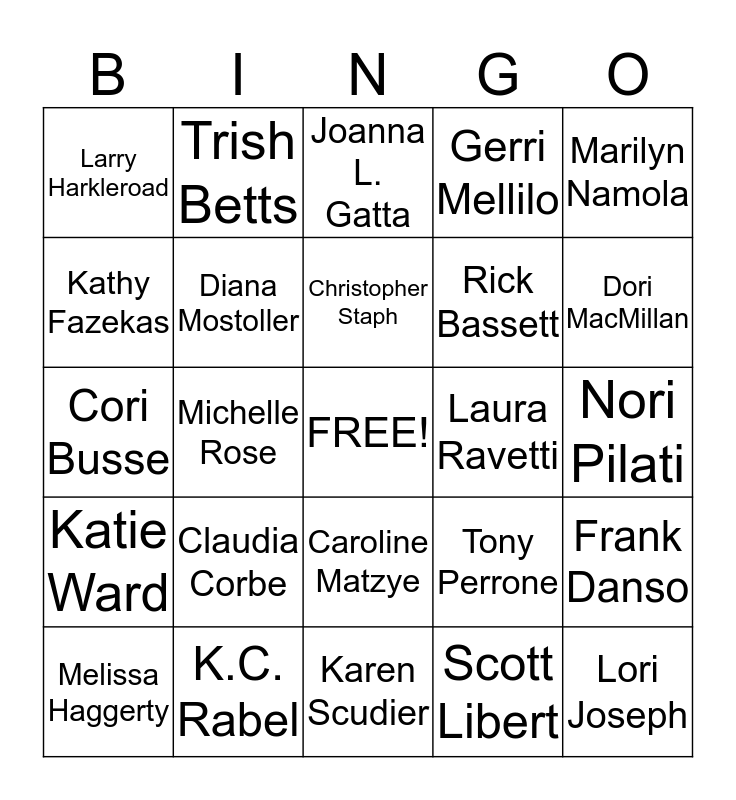 | B | I | N | G | O |
|---|---|---|---|---|
| Larry Harkleroad | Trish Betts | Joanna L. Gatta | Gerri Mellilo | Marilyn Namola |
| Kathy Fazekas | Diana Mostoller | Christopher Staph | Rick Bassett | Dori MacMillan |
| Cori Busse | Michelle Rose | FREE! | Laura Ravetti | Nori Pilati |
| Katie Ward | Claudia Corbe | Caroline Matzye | Tony Perrone | Frank Danso |
| Melissa Haggerty | K.C. Rabel | Karen Scudier | Scott Libert | Lori Joseph |